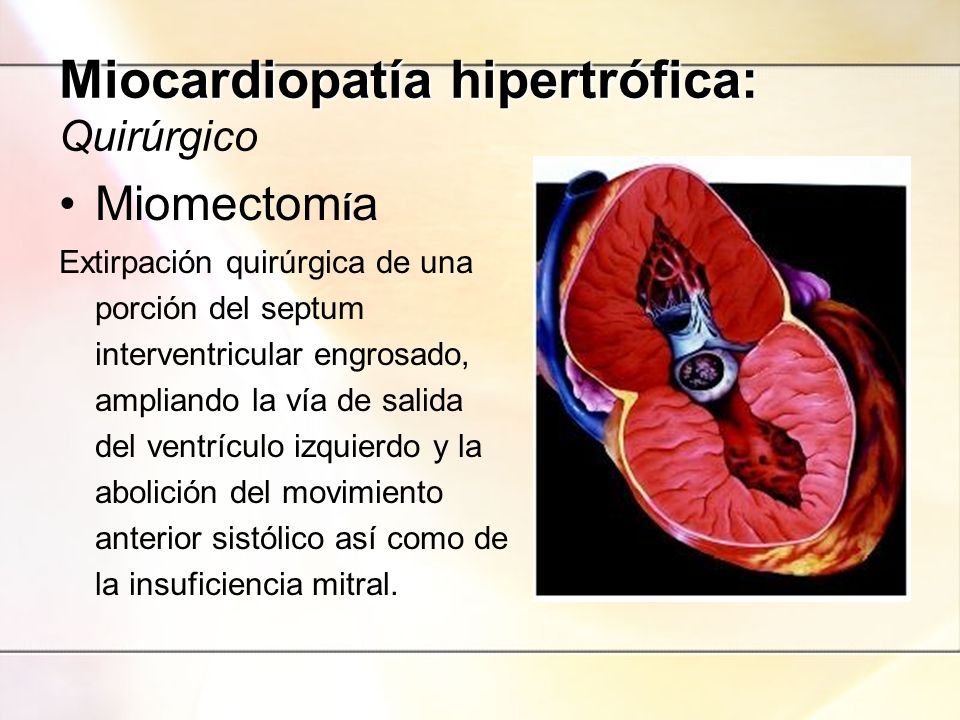 Miocardiopatía hipertrófica:
Quirúrgico

• Miomectomía

Extirpación quirúrgica de una porción del septum interventricular engrosado, ampliando la vía de salida del ventrículo izquierdo y la abolición del movimiento anterior sistólico así como de la insuficiencia mitral.